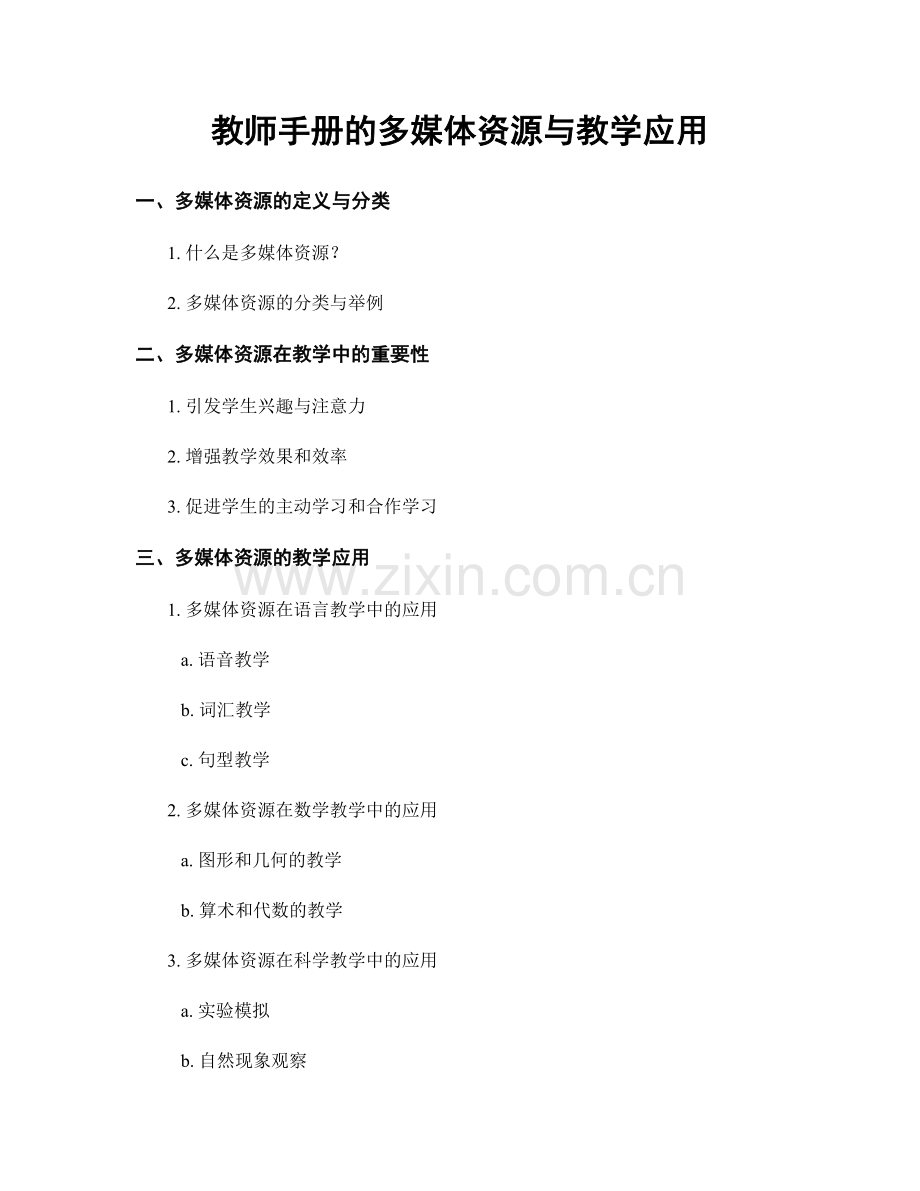 教师手册的多媒体资源与教学应用

一、多媒体资源的定义与分类

1. 什么是多媒体资源？

2. 多媒体资源的分类与举例

二、多媒体资源在教学中的重要性

1. 引发学生兴趣与注意力

2. 增强教学效果和效率

3. 促进学生的主动学习和合作学习

三、多媒体资源的教学应用

www.zixin.com.cn

1. 多媒体资源在语言教学中的应用

a. 语音教学

b. 词汇教学

c. 句型教学

2. 多媒体资源在数学教学中的应用

a. 图形和几何的教学

b. 算术和代数的教学

3. 多媒体资源在科学教学中的应用

a. 实验模拟

b. 自然现象观察